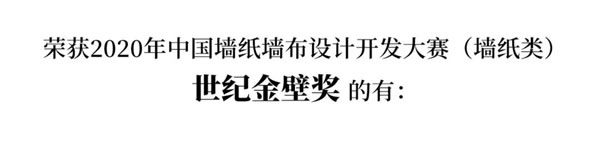 荣获2020年中国墙纸墙布设计开发大赛（墙纸类）

世纪金壁奖 的有：